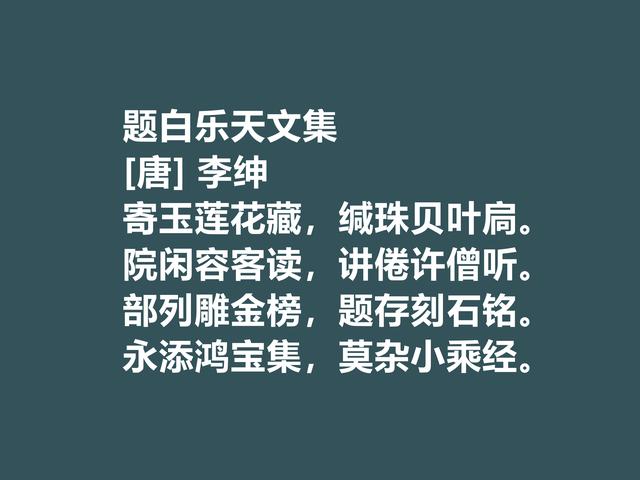 题白乐天文集
[唐] 李绅
寄玉莲花藏，缄珠贝叶扃。
院闲容客读，讲倦许僧听。
部列雕金榜，题存刻石铭。
永添鸿宝集，莫杂小乘经。